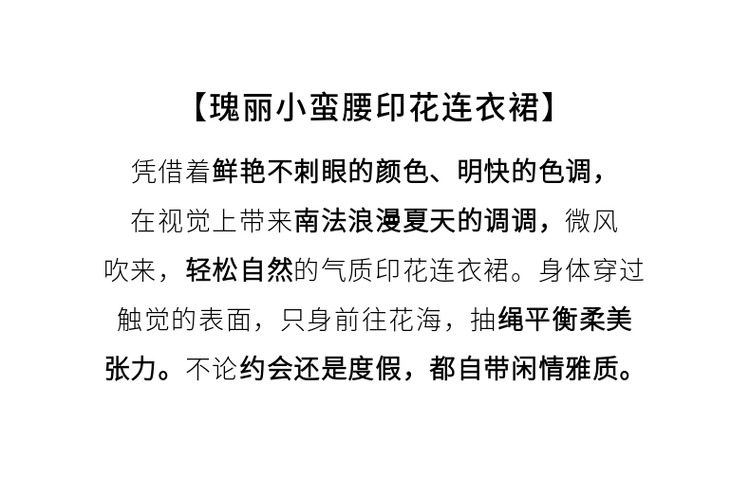 【瑰丽小蛮腰印花连衣裙】

凭借着鲜艳不刺眼的颜色、明快的色调，在视觉上带来南法浪漫夏天的调调，微风吹来，轻松自然的气质印花连衣裙。身体穿过触觉的表面，只身前往花海，抽绳平衡柔美张力。不论约会还是度假，都自带闲情雅质。